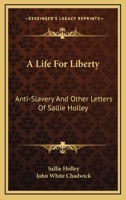 KESSINGER'S LEGACY REPRINTS

A Life For Liberty

Anti-Slavery And Other Letters Of Sallie Holley

Sallie Holley
John White Chadwick